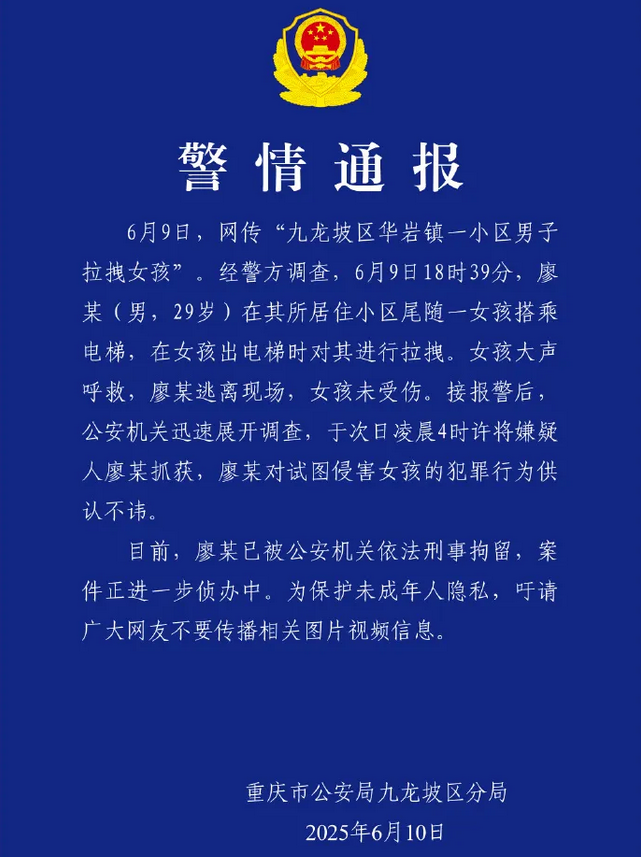 警情通报

6月9日，网传“九龙坡区华岩镇一小区男子拉拽女孩”。经警方调查，6月9日18时39分，廖某（男，29岁）在其所居住小区尾随一女孩搭乘电梯，在女孩出电梯时对其进行拉拽。女孩大声呼救，廖某逃离现场，女孩未受伤。接报警后，公安机关迅速展开调查，于次日凌晨4时许将嫌疑人廖某抓获，廖某对试图侵害女孩的犯罪行为供认不讳。

目前，廖某已被公安机关依法刑事拘留，案件正进一步侦办中。为保护未成年人隐私，吁请广大网友不要传播相关图片视频信息。

重庆市公安局九龙坡区分局
2025年6月10日